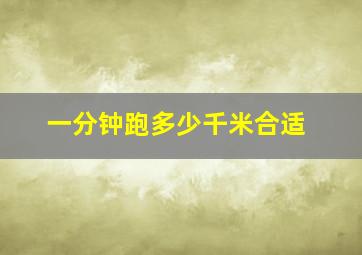 一分钟跑多少千米合适